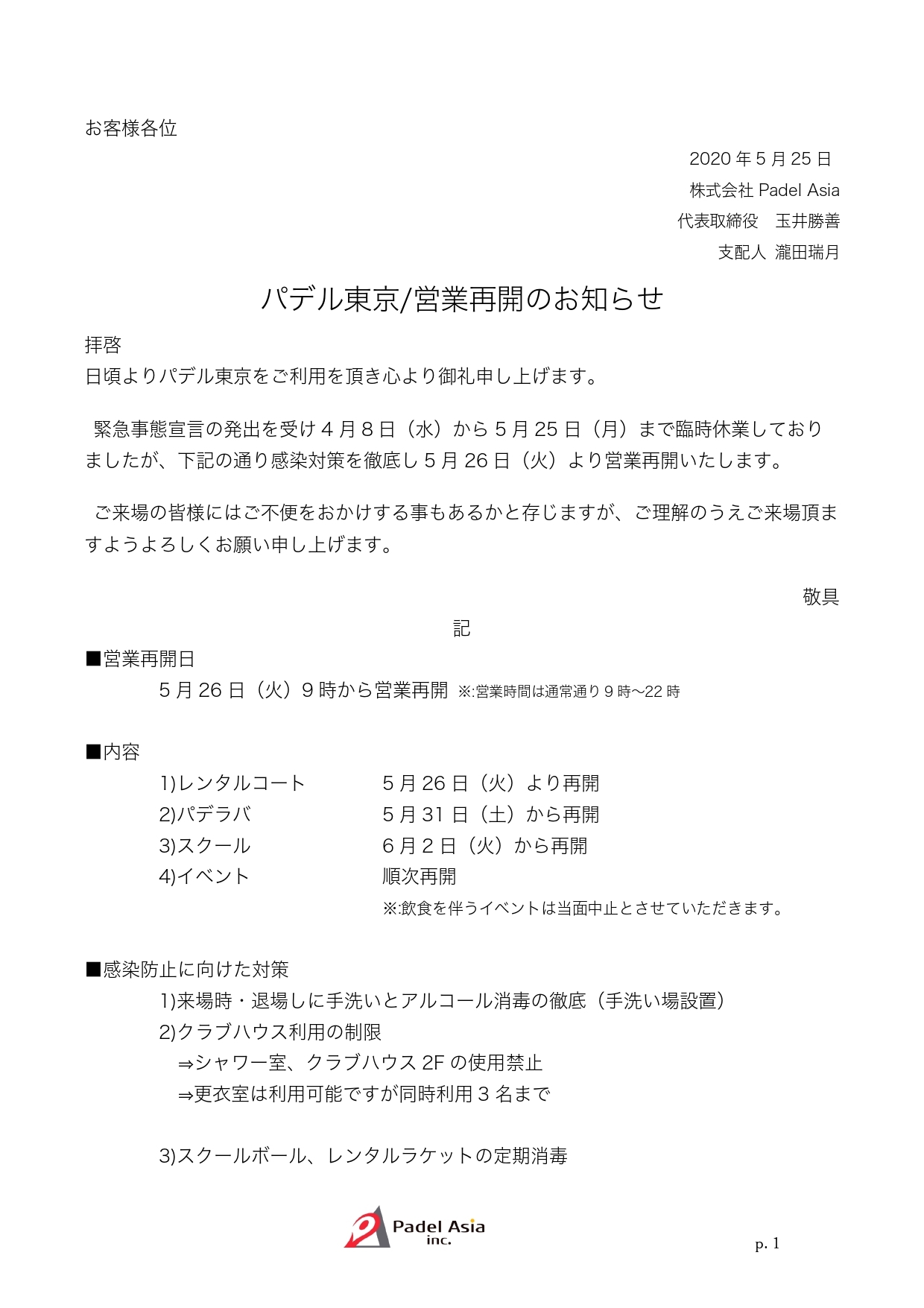 お客様各位

2020 年 5 月 25 日
株式会社 Padel Asia
代表取締役　玉井勝善
支配人 瀧田瑞月

パデル東京/営業再開のお知らせ

拝啓
日頃よりパデル東京をご利用を頂き心より御礼申し上げます。

緊急事態宣言の発出を受け 4 月 8 日（水）から 5 月 25 日（月）まで臨時休業しておりましたが、下記の通り感染対策を徹底し 5 月 26 日（火）より営業再開いたします。

ご来場の皆様にはご不便をおかけする事もあるかと存じますが、ご理解のうえご来場頂ますようよろしくお願い申し上げます。

敬具

記

■営業再開日
5 月 26 日（火）9 時から営業再開 ※:営業時間は通常通り 9 時〜22 時

■内容
1)レンタルコート　5 月 26 日（火）より再開
2)パデラバ　5 月 31 日（土）から再開
3)スクール　6 月 2 日（火）から再開
4)イベント　順次再開
※:飲食を伴うイベントは当面中止とさせていただきます。

■感染防止に向けた対策
1)来場時・退場しに手洗いとアルコール消毒の徹底（手洗い場設置）
2)クラブハウス利用の制限
⇒シャワー室、クラブハウス 2F の使用禁止
⇒更衣室は利用可能ですが同時利用 3 名まで

3)スクールボール、レンタルラケットの定期消毒

Padel Asia inc.

p. 1